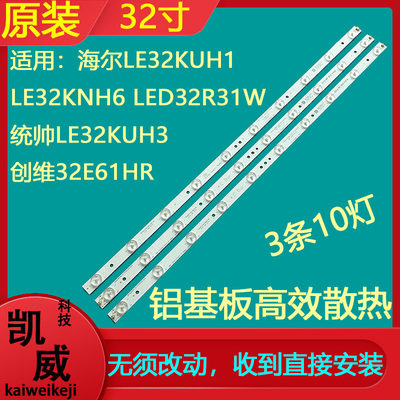 原装 32寸

适用：海尔LE32KUH1

LE32KNH6 LED32R31W

统帅LE32KUH3

创维32E61HR

3条10灯

铝基板高效散热

凯威 科技

kaiweikeji

无须改动，收到直接安装